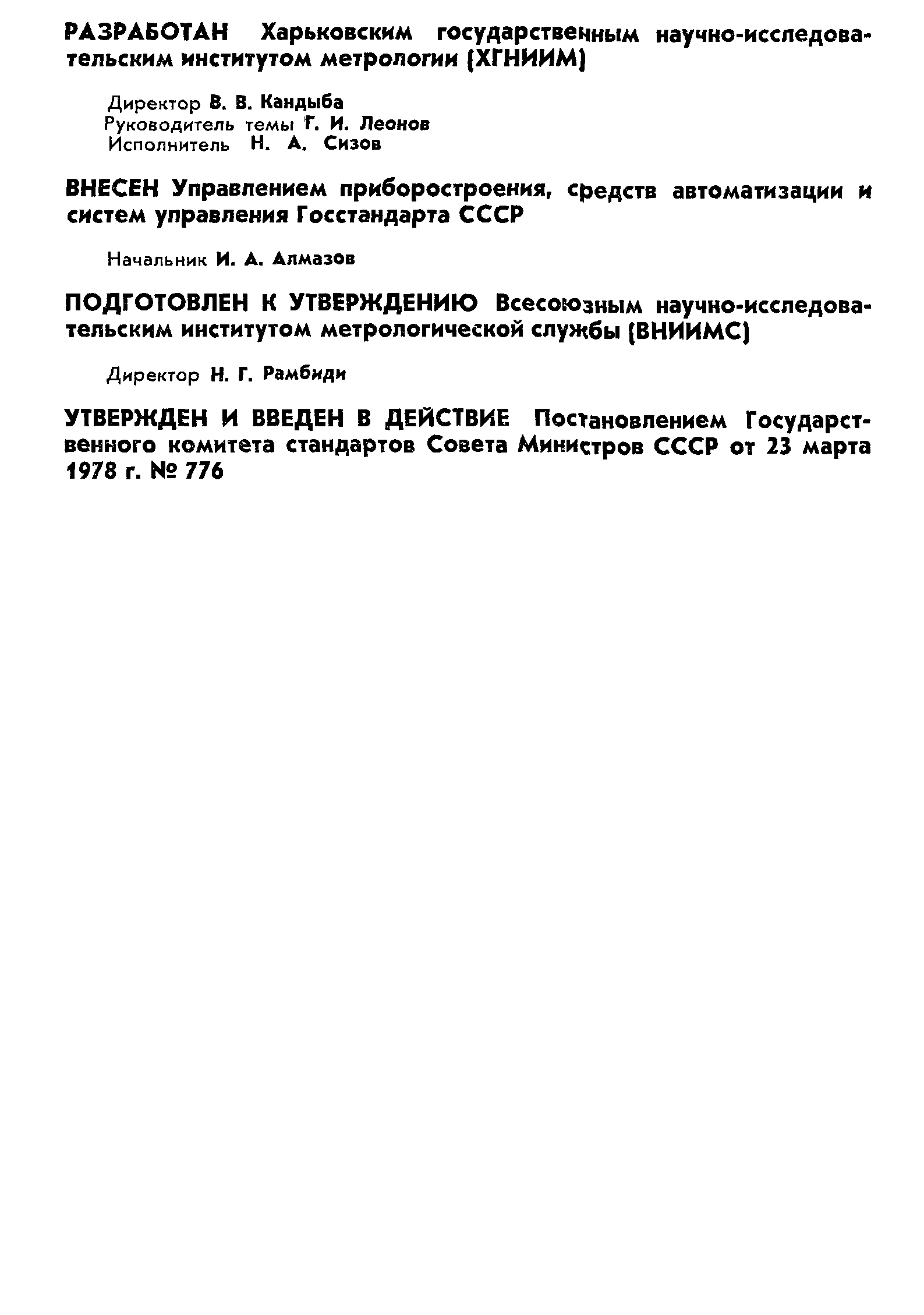 РАЗРАБОТАН Харьковским государственным научно-исследовательским институтом метрологии (ХГНИИМ)

Директор В. В. Кандыба
Руководитель темы Г. И. Леонов
Исполнитель Н. А. Сизов

ВНЕСЕН Управлением приборостроения, средств автоматизации и систем управления Госстандарта СССР

Начальник И. А. Алмазов

ПОДГОТОВЛЕН К УТВЕРЖДЕНИЮ Всесоюзным научно-исследовательским институтом метрологической службы (ВНИИМС)

Директор Н. Г. Рамбиди

УТВЕРЖДЕН И ВВЕДЕН В ДЕЙСТВИЕ Постановлением Государственного комитета стандартов Совета Министров СССР от 23 марта 1978 г. № 776